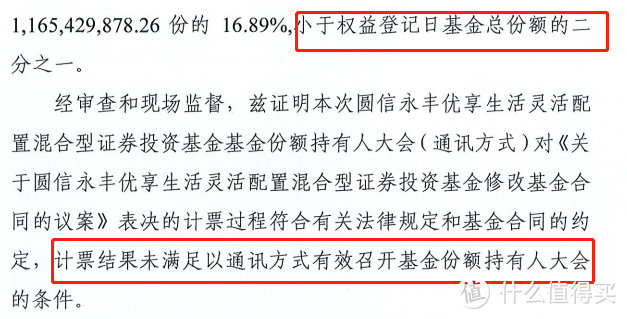 1,165,429,878.26 份的 16.89%,小于权益登记日基金总份额的二分之一。

经审查和现场监督，兹证明本次圆信永丰优享生活灵活配置混合型证券投资基金基金份额持有人大会（通讯方式）对《关于圆信永丰优享生活灵活配置混合型证券投资基金修改基金合同的议案》表决的计票过程符合有关法律规定和基金合同的约定，计票结果未满足以通讯方式有效召开基金份额持有人大会的条件。

值 什么值得买